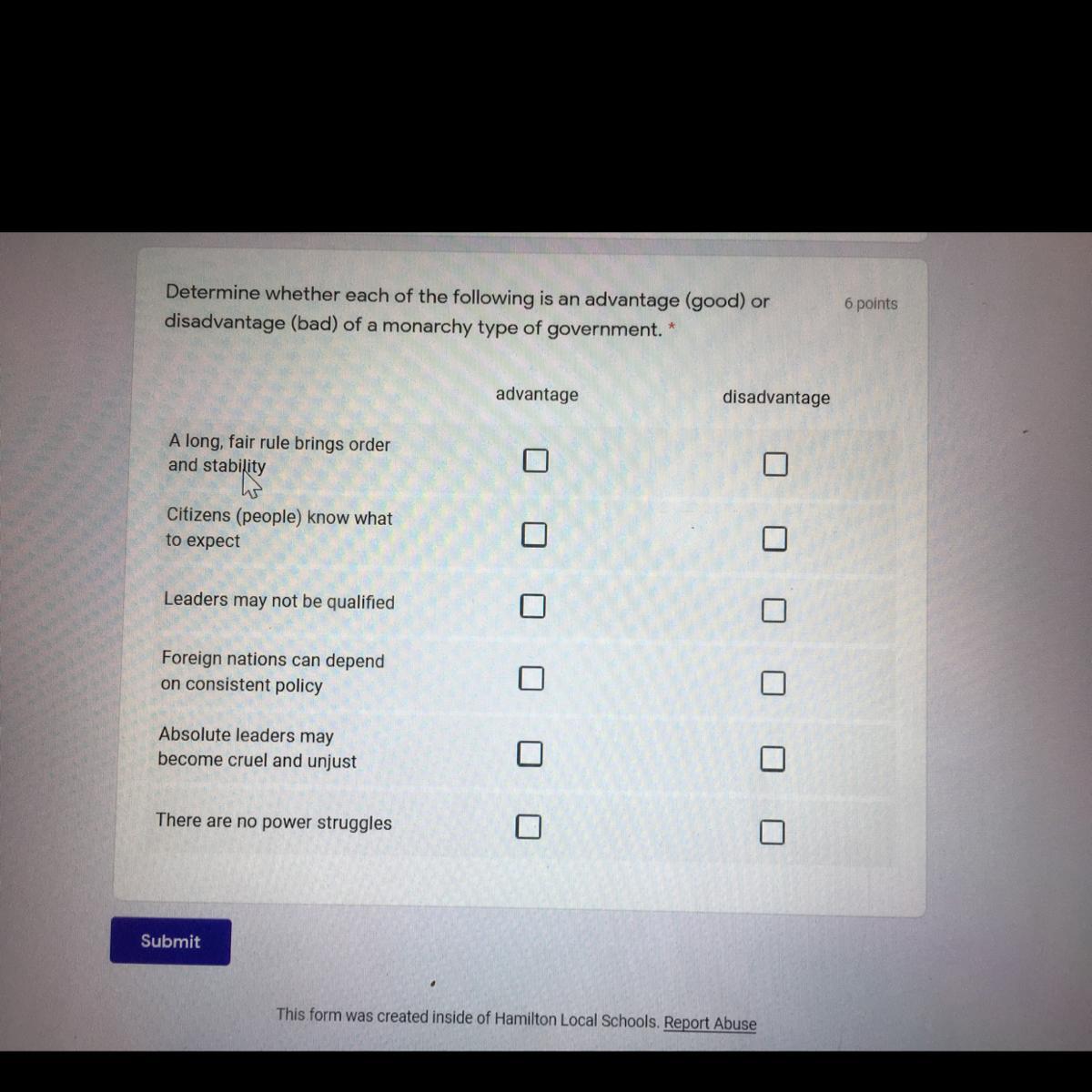 Determine whether each of the following is an advantage (good) or disadvantage (bad) of a monarchy type of government. *

6 points

|  | advantage | disadvantage |
|---|---|---|
| A long, fair rule brings order and stability | ☐ | ☐ |
| Citizens (people) know what to expect | ☐ | ☐ |
| Leaders may not be qualified | ☐ | ☐ |
| Foreign nations can depend on consistent policy | ☐ | ☐ |
| Absolute leaders may become cruel and unjust | ☐ | ☐ |
| There are no power struggles | ☐ | ☐ |

Submit

This form was created inside of Hamilton Local Schools. Report Abuse